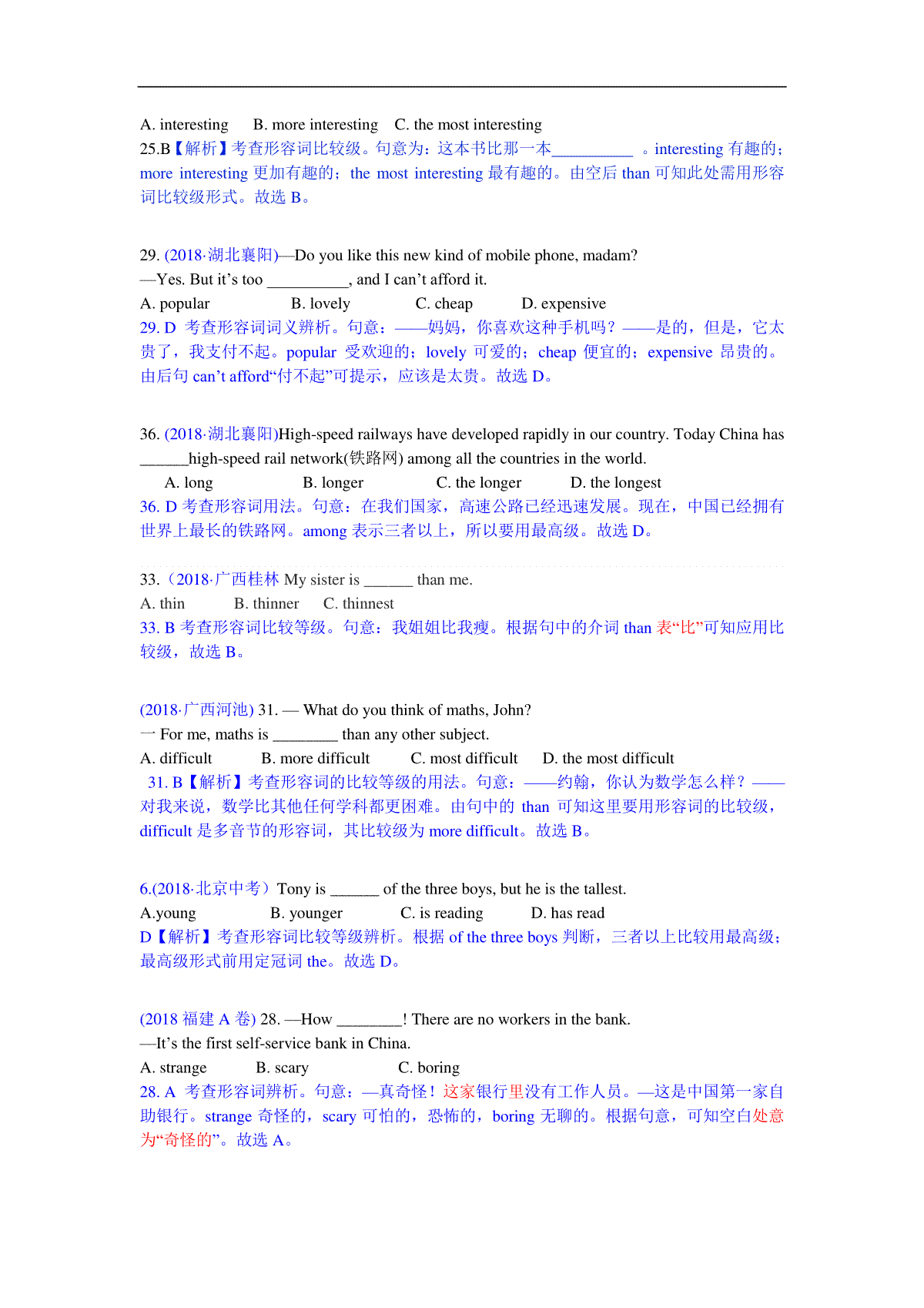 A. interesting B. more interesting C. the most interesting
25.B【解析】考查形容词比较级。句意为：这本书比那一本__________ 。interesting 有趣的；more interesting 更加有趣的；the most interesting 最有趣的。由空后 than 可知此处需用形容词比较级形式。故选 B。

29. (2018·湖北襄阳)—Do you like this new kind of mobile phone, madam?
—Yes. But it’s too __________, and I can’t afford it.
A. popular B. lovely C. cheap D. expensive
29. D 考查形容词词义辨析。句意：——妈妈，你喜欢这种手机吗？——是的，但是，它太贵了，我支付不起。popular 受欢迎的；lovely 可爱的；cheap 便宜的；expensive 昂贵的。由后句 can’t afford“付不起”可提示，应该是太贵。故选 D。

36. (2018·湖北襄阳)High-speed railways have developed rapidly in our country. Today China has ______high-speed rail network(铁路网) among all the countries in the world.
A. long B. longer C. the longer D. the longest
36. D 考查形容词用法。句意：在我们国家，高速公路已经迅速发展。现在，中国已经拥有世界上最长的铁路网。among 表示三者以上，所以要用最高级。故选 D。

33.（2018·广西桂林 My sister is ______ than me.
A. thin B. thinner C. thinnest
33. B 考查形容词比较等级。句意：我姐姐比我瘦。根据句中的介词 than 表“比”可知应用比较级，故选 B。

(2018·广西河池) 31. — What do you think of maths, John?
一 For me, maths is ________ than any other subject.
A. difficult B. more difficult C. most difficult D. the most difficult
31. B【解析】考查形容词的比较等级的用法。句意：——约翰，你认为数学怎么样？——对我来说，数学比其他任何学科都更困难。由句中的 than 可知这里要用形容词的比较级，difficult 是多音节的形容词，其比较级为 more difficult。故选 B。

6.(2018·北京中考）Tony is ______ of the three boys, but he is the tallest.
A.young B. younger C. is reading D. has read
D【解析】考查形容词比较等级辨析。根据 of the three boys 判断，三者以上比较用最高级；最高级形式前用定冠词 the。故选 D。

(2018 福建 A 卷) 28. —How ________! There are no workers in the bank.
—It’s the first self-service bank in China.
A. strange B. scary C. boring
28. A 考查形容词辨析。句意：—真奇怪！这家银行里没有工作人员。—这是中国第一家自助银行。strange 奇怪的，scary 可怕的，恐怖的，boring 无聊的。根据句意，可知空白处意为“奇怪的”。故选 A。